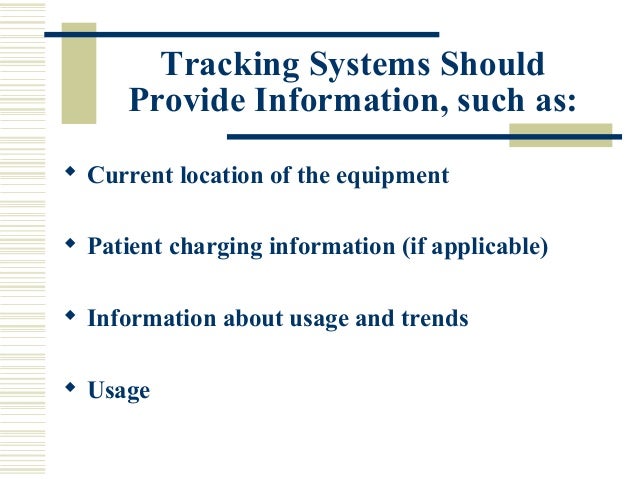 Tracking Systems Should Provide Information, such as:

◆ Current location of the equipment

◆ Patient charging information (if applicable)

◆ Information about usage and trends

◆ Usage